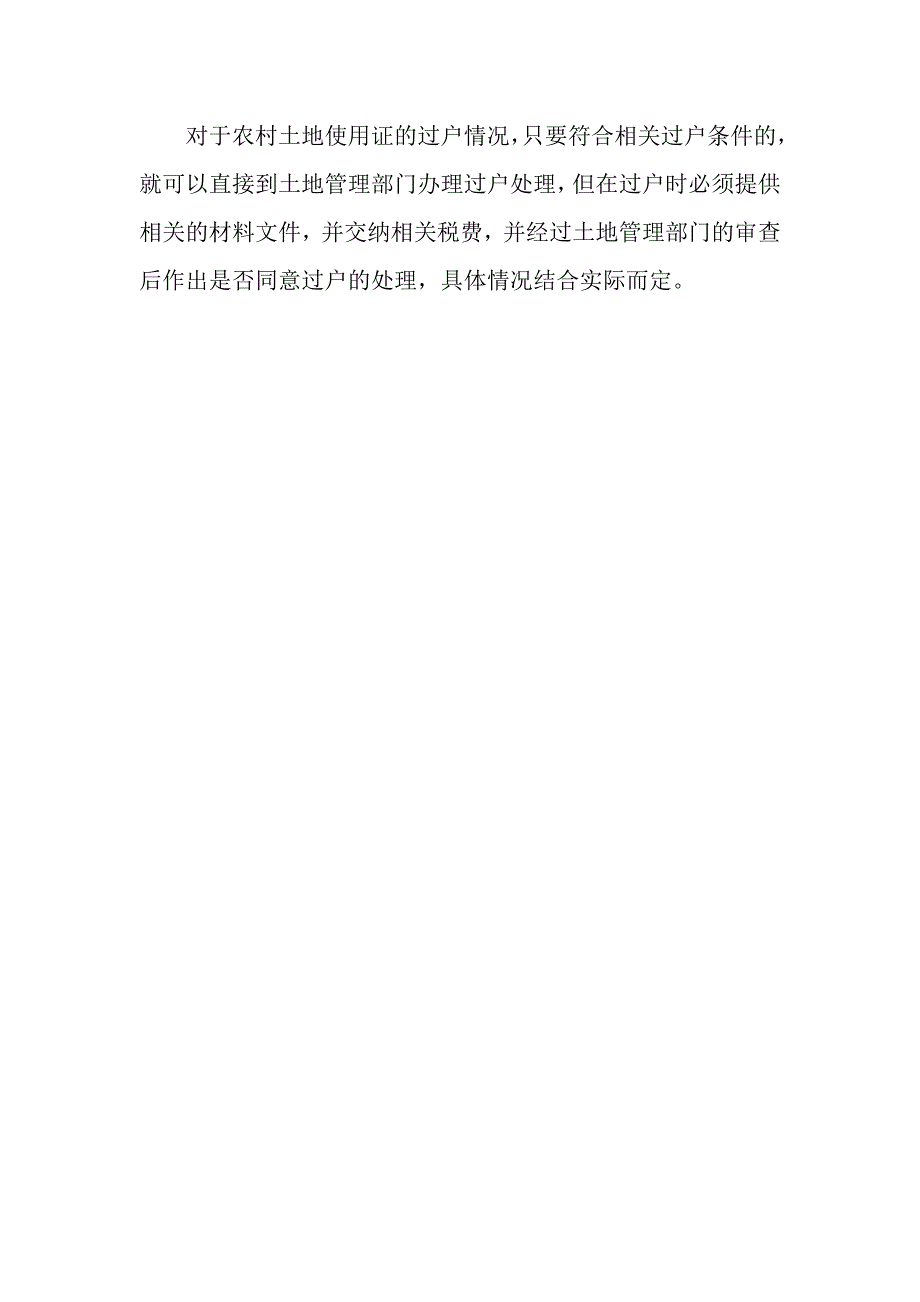 对于农村土地使用证的过户情况，只要符合相关过户条件的，就可以直接到土地管理部门办理过户处理，但在过户时必须提供相关的材料文件，并交纳相关税费，并经过土地管理部门的审查后作出是否同意过户的处理，具体情况结合实际而定。